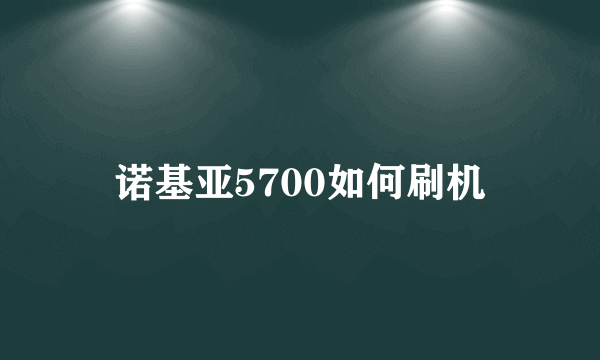 诺基亚5700如何刷机